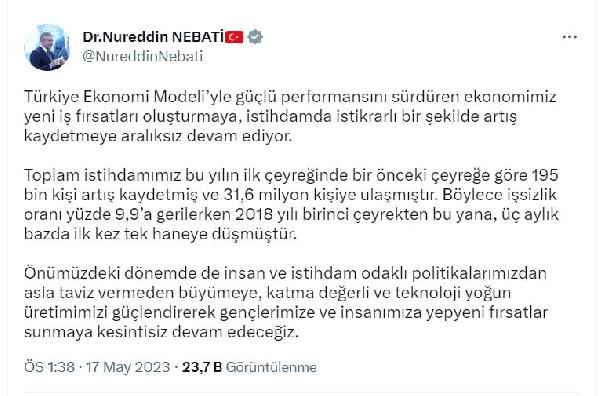 Dr.Nureddin NEBATİ
@NureddinNebati

Türkiye Ekonomi Modeli'yle güçlü performansını sürdüren ekonomimiz yeni iş fırsatları oluşturmaya, istihdamda istikrarlı bir şekilde artış kaydetmeye aralıksız devam ediyor.

Toplam istihdamımız bu yılın ilk çeyreğinde bir önceki çeyreğe göre 195 bin kişi artış kaydetmiş ve 31,6 milyon kişiye ulaşmıştır. Böylece işsizlik oranı yüzde 9,9'a gerilerken 2018 yılı birinci çeyrekten bu yana, üç aylık bazda ilk kez tek haneye düşmüştür.

Önümüzdeki dönemde de insan ve istihdam odaklı politikalarımızdan asla taviz vermeden büyümeye, katma değerli ve teknoloji yoğun üretimimizi güçlendirerek gençlerimize ve insanımıza yepyeni fırsatlar sunmaya kesintisiz devam edeceğiz.

ÖS 1:38 · 17 May 2023 · 23,7 B Görüntülenme